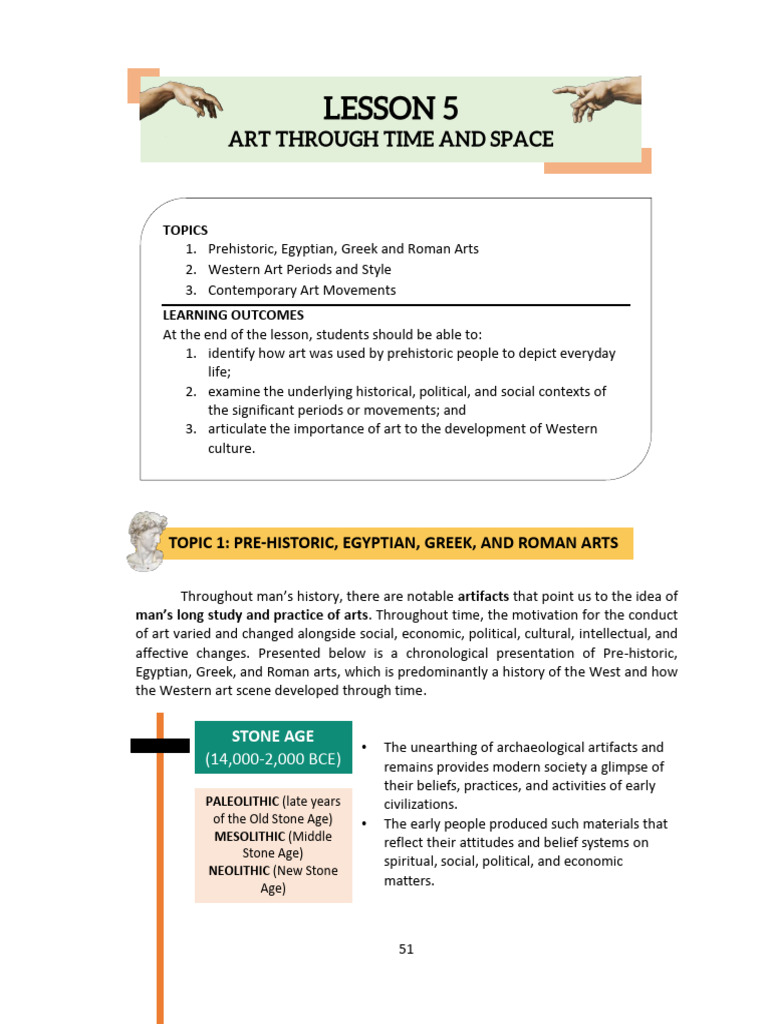 LESSON 5
ART THROUGH TIME AND SPACE

TOPICS
1. Prehistoric, Egyptian, Greek and Roman Arts
2. Western Art Periods and Style
3. Contemporary Art Movements

LEARNING OUTCOMES
At the end of the lesson, students should be able to:
1. identify how art was used by prehistoric people to depict everyday life;
2. examine the underlying historical, political, and social contexts of the significant periods or movements; and
3. articulate the importance of art to the development of Western culture.

TOPIC 1: PRE-HISTORIC, EGYPTIAN, GREEK, AND ROMAN ARTS

Throughout man's history, there are notable artifacts that point us to the idea of man's long study and practice of arts. Throughout time, the motivation for the conduct of art varied and changed alongside social, economic, political, cultural, intellectual, and affective changes. Presented below is a chronological presentation of Pre-historic, Egyptian, Greek, and Roman arts, which is predominantly a history of the West and how the Western art scene developed through time.

STONE AGE
(14,000-2,000 BCE)

PALEOLITHIC (late years of the Old Stone Age)
MESOLITHIC (Middle Stone Age)
NEOLITHIC (New Stone Age)

• The unearthing of archaeological artifacts and remains provides modern society a glimpse of their beliefs, practices, and activities of early civilizations.
• The early people produced such materials that reflect their attitudes and belief systems on spiritual, social, political, and economic matters.

51